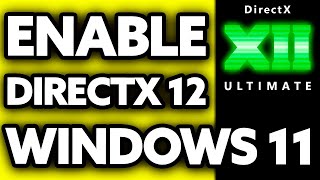 ENABLE
DIRECTX 12
WINDOWS 11

DirectX
XII
ULTIMATE